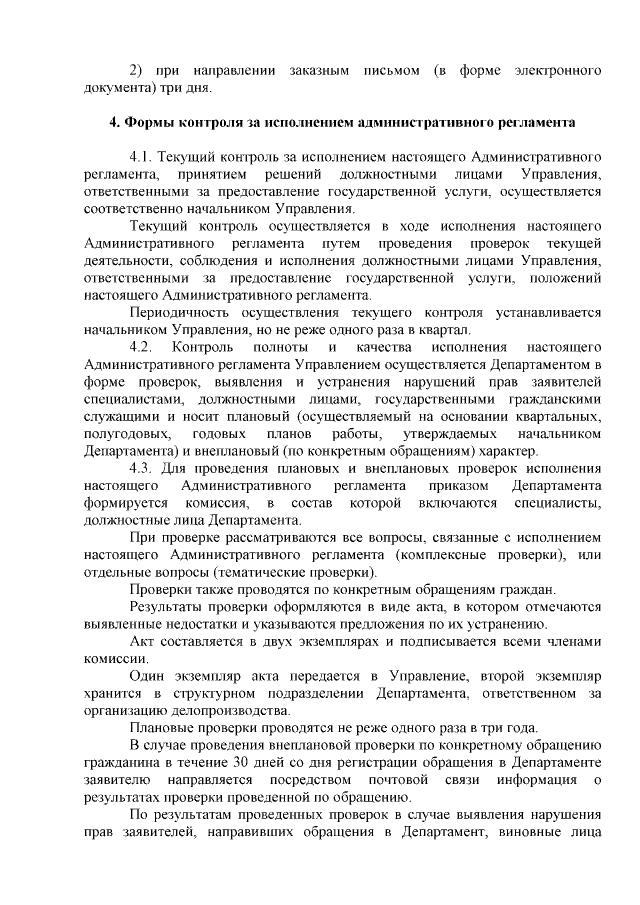 2) при направлении заказным письмом (в форме электронного документа) три дня.

4. Формы контроля за исполнением административного регламента

4.1. Текущий контроль за исполнением настоящего Административного регламента, принятием решений должностными лицами Управления, ответственными за предоставление государственной услуги, осуществляется соответственно начальником Управления.

Текущий контроль осуществляется в ходе исполнения настоящего Административного регламента путем проведения проверок текущей деятельности, соблюдения и исполнения должностными лицами Управления, ответственными за предоставление государственной услуги, положений настоящего Административного регламента.

Периодичность осуществления текущего контроля устанавливается начальником Управления, но не реже одного раза в квартал.

4.2. Контроль полноты и качества исполнения настоящего Административного регламента Управлением осуществляется Департаментом в форме проверок, выявления и устранения нарушений прав заявителей специалистами, должностными лицами, государственными гражданскими служащими и носит плановый (осуществляемый на основании квартальных, полугодовых, годовых планов работы, утверждаемых начальником Департамента) и внеплановый (по конкретным обращениям) характер.

4.3. Для проведения плановых и внеплановых проверок исполнения настоящего Административного регламента приказом Департамента формируется комиссия, в состав которой включаются специалисты, должностные лица Департамента.

При проверке рассматриваются все вопросы, связанные с исполнением настоящего Административного регламента (комплексные проверки), или отдельные вопросы (тематические проверки).

Проверки также проводятся по конкретным обращениям граждан.

Результаты проверки оформляются в виде акта, в котором отмечаются выявленные недостатки и указываются предложения по их устранению.

Акт составляется в двух экземплярах и подписывается всеми членами комиссии.

Один экземпляр акта передается в Управление, второй экземпляр хранится в структурном подразделении Департамента, ответственном за организацию делопроизводства.

Плановые проверки проводятся не реже одного раза в три года.

В случае проведения внеплановой проверки по конкретному обращению гражданина в течение 30 дней со дня регистрации обращения в Департаменте заявителю направляется посредством почтовой связи информация о результатах проверки проведенной по обращению.

По результатам проведенных проверок в случае выявления нарушения прав заявителей, направивших обращения в Департамент, виновные лица